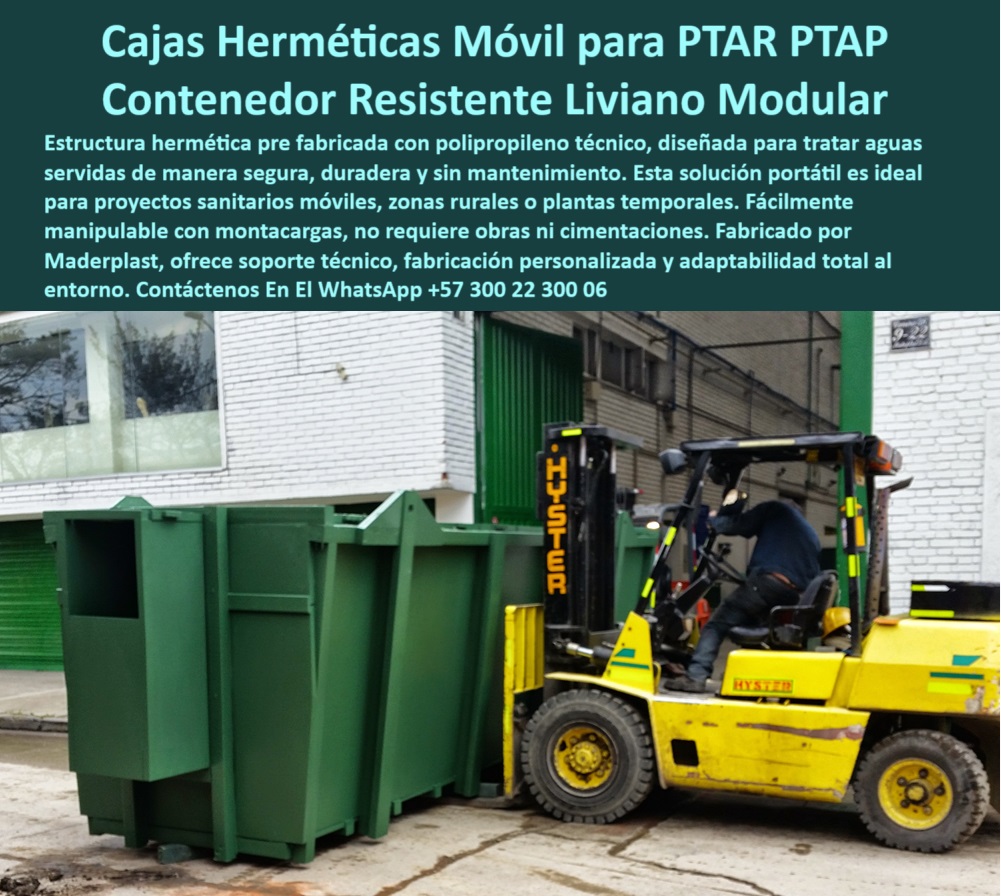 Cajas Herméticas Móvil para PTAR PTAP Contenedor Resistente Liviano Modular

Estructura hermética pre fabricada con polipropileno técnico, diseñada para tratar aguas servidas de manera segura, duradera y sin mantenimiento. Esta solución portátil es ideal para proyectos sanitarios móviles, zonas rurales o plantas temporales. Fácilmente manipulable con montacargas, no requiere obras ni cimentaciones. Fabricado por Maderplast, ofrece soporte técnico, fabricación personalizada y adaptabilidad total al entorno. Contáctenos En El WhatsApp +57 300 22 300 06

9-22

HYSTER

HYSTER